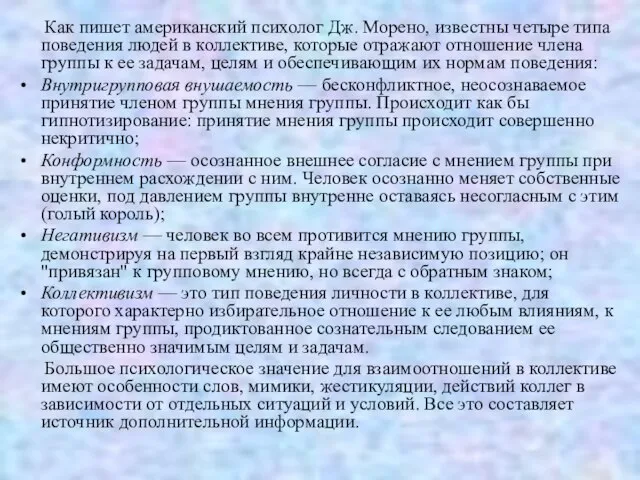 Как пишет американский психолог Дж. Морено, известны четыре типа поведения людей в коллективе, которые отражают отношение члена группы к ее задачам, целям и обеспечивающим их нормам поведения:

• Внутригрупповая внушаемость — бесконфликтное, неосознаваемое принятие членом группы мнения группы. Происходит как бы гипнотизирование: принятие мнения группы происходит совершенно некритично;
• Конформность — осознанное внешнее согласие с мнением группы при внутреннем расхождении с ним. Человек осознанно меняет собственные оценки, под давлением группы внутренне оставаясь несогласным с этим (голый король);
• Негативизм — человек во всем противится мнению группы, демонстрируя на первый взгляд крайне независимую позицию; он "привязан" к групповому мнению, но всегда с обратным знаком;
• Коллективизм — это тип поведения личности в коллективе, для которого характерно избирательное отношение к ее любым влияниям, к мнениям группы, продиктованное сознательным следованием ее общественно значимым целям и задачам.

Большое психологическое значение для взаимоотношений в коллективе имеют особенности слов, мимики, жестикуляции, действий коллег в зависимости от отдельных ситуаций и условий. Все это составляет источник дополнительной информации.